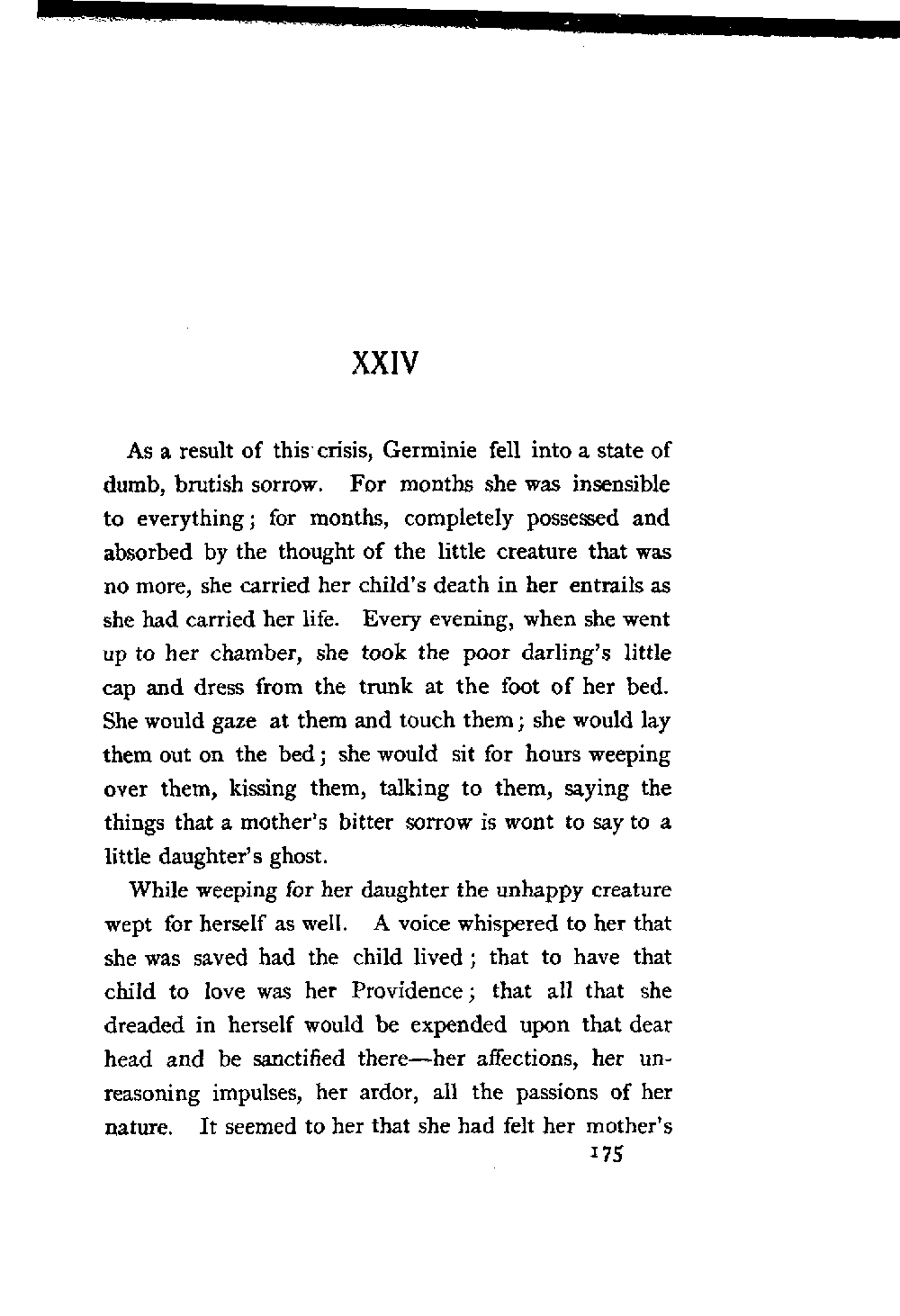 XXIV

As a result of this crisis, Germinie fell into a state of dumb, brutish sorrow. For months she was insensible to everything; for months, completely possessed and absorbed by the thought of the little creature that was no more, she carried her child's death in her entrails as she had carried her life. Every evening, when she went up to her chamber, she took the poor darling's little cap and dress from the trunk at the foot of her bed. She would gaze at them and touch them; she would lay them out on the bed; she would sit for hours weeping over them, kissing them, talking to them, saying the things that a mother's bitter sorrow is wont to say to a little daughter's ghost.

While weeping for her daughter the unhappy creature wept for herself as well. A voice whispered to her that she was saved had the child lived; that to have that child to love was her Providence; that all that she dreaded in herself would be expended upon that dear head and be sanctified there—her affections, her unreasoning impulses, her ardor, all the passions of her nature. It seemed to her that she had felt her mother's

175